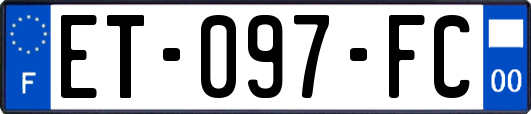 F
ET-097-FC
00